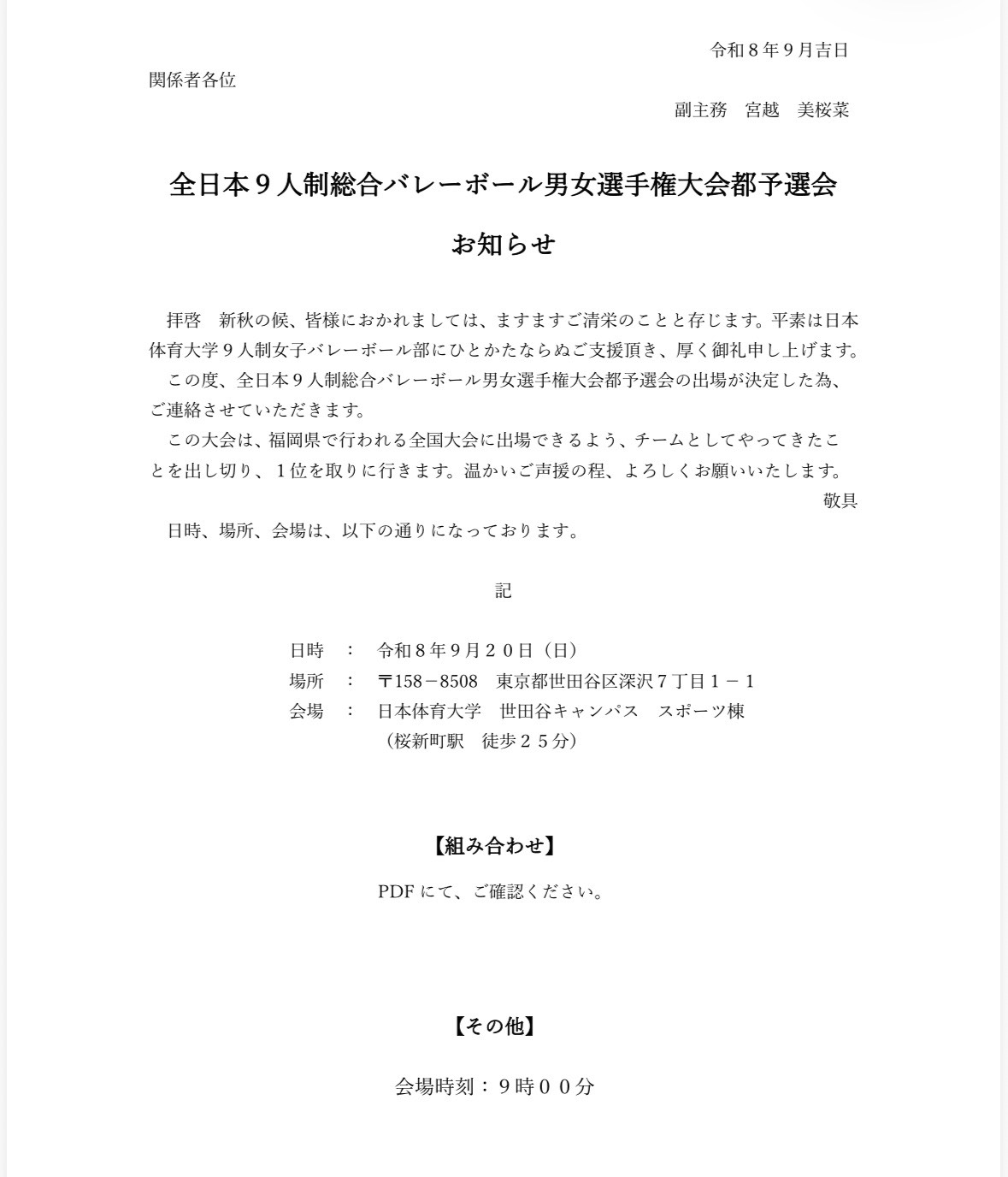 令和８年９月吉日

関係者各位

副主務　宮越　美桜菜

全日本９人制総合バレーボール男女選手権大会都予選会

お知らせ

拝啓　新秋の候、皆様におかれましては、ますますご清栄のことと存じます。平素は日本体育大学９人制女子バレーボール部にひとかたならぬご支援頂き、厚く御礼申し上げます。

この度、全日本９人制総合バレーボール男女選手権大会都予選会の出場が決定した為、ご連絡させていただきます。

この大会は、福岡県で行われる全国大会に出場できるよう、チームとしてやってきたことを出し切り、１位を取りに行きます。温かいご声援の程、よろしくお願いいたします。

敬具

日時、場所、会場は、以下の通りになっております。

記

日時　：　令和８年９月２０日（日）
場所　：　〒158－8508　東京都世田谷区深沢７丁目１－１
会場　：　日本体育大学　世田谷キャンパス　スポーツ棟
（桜新町駅　徒歩２５分）

【組み合わせ】

PDFにて、ご確認ください。

【その他】

会場時刻：９時００分